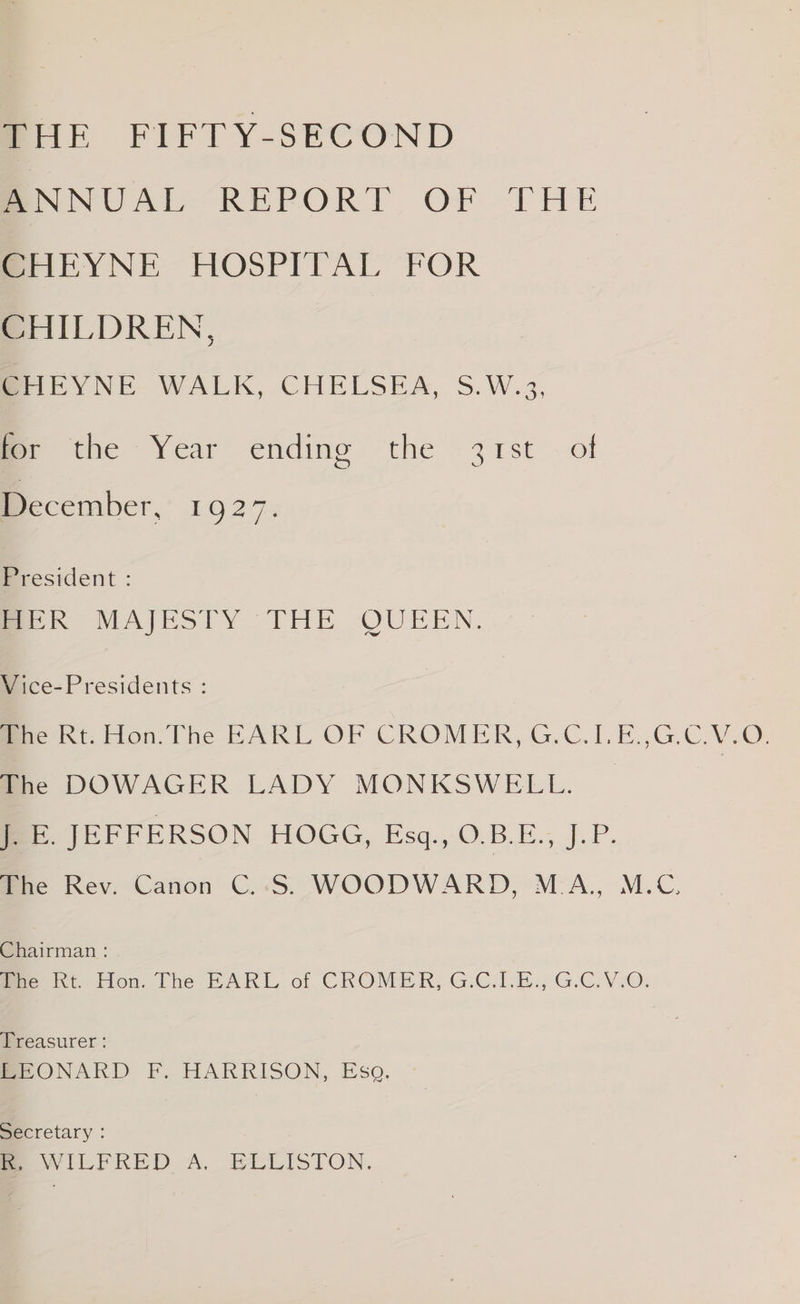 THE FIFTY-SECOND ANNUAL REPORT OF THE CHEYNE HOSPITAL FOR CHILDREN, CHEYNE WALK, CHELSEA, S.W.3, for the Year ending the 31st of December, 1927.

President :
HER MAJESTY THE QUEEN.

Vice-Presidents :
The Rt. Hon. The EARL OF CROMER, G.C.I.E., G.C.V.O.
The DOWAGER LADY MONKSWELL.
J. E. JEFFERSON HOGG, Esq., O.B.E., J.P.
The Rev. Canon C. S. WOODWARD, M.A., M.C.

Chairman :
The Rt. Hon. The EARL of CROMER, G.C.I.E., G.C.V.O.

Treasurer :
LEONARD F. HARRISON, Esq.

Secretary :
R. WILFRED A. ELLISTON.